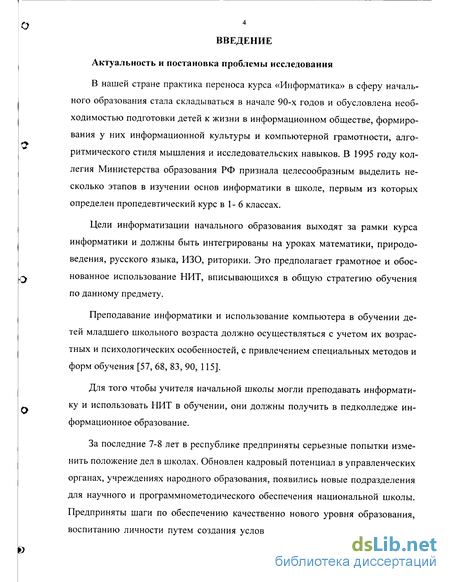 4

ВВЕДЕНИЕ

Актуальность и постановка проблемы исследования

В нашей стране практика переноса курса «Информатика» в сферу начального образования стала складываться в начале 90-х годов и обусловлена необходимостью подготовки детей к жизни в информационном обществе, формирования у них информационной культуры и компьютерной грамотности, алгоритмического стиля мышления и исследовательских навыков. В 1995 году коллегия Министерства образования РФ признала целесообразным выделить несколько этапов в изучении основ информатики в школе, первым из которых определен пропедевтический курс в 1- 6 классах.

Цели информатизации начального образования выходят за рамки курса информатики и должны быть интегрированы на уроках математики, природоведения, русского языка, ИЗО, риторики. Это предполагает грамотное и обоснованное использование НИТ, вписывающихся в общую стратегию обучения по данному предмету.

Преподавание информатики и использование компьютера в обучении детей младшего школьного возраста должно осуществляться с учетом их возрастных и психологических особенностей, с привлечением специальных методов и форм обучения [57, 68, 83, 90, 115].

Для того чтобы учителя начальной школы могли преподавать информатику и использовать НИТ в обучении, они должны получить в педколледже информационное образование.

За последние 7-8 лет в республике предприняты серьезные попытки изменить положение дел в школах. Обновлен кадровый потенциал в управленческих органах, учреждениях народного образования, появились новые подразделения для научного и программнометодического обеспечения национальной школы. Предприняты шаги по обеспечению качественно нового уровня образования, воспитанию личности путем создания услов

dsLib.net
библиотека диссертаций